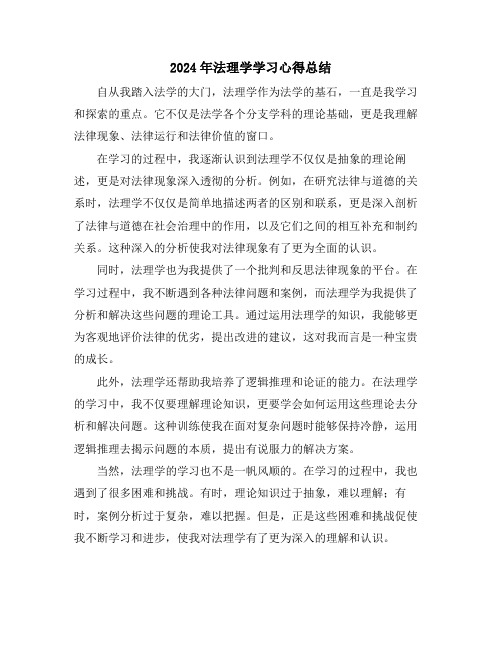 2024年法理学学习心得总结

自从我踏入法学的大门，法理学作为法学的基石，一直是我学习和探索的重点。它不仅是法学各个分支学科的理论基础，更是我理解法律现象、法律运行和法律价值的窗口。

在学习的过程中，我逐渐认识到法理学不仅仅是抽象的理论阐述，更是对法律现象深入透彻的分析。例如，在研究法律与道德的关系时，法理学不仅仅是简单地描述两者的区别和联系，更是深入剖析了法律与道德在社会治理中的作用，以及它们之间的相互补充和制约关系。这种深入的分析使我对法律现象有了更为全面的认识。

同时，法理学也为我提供了一个批判和反思法律现象的平台。在学习过程中，我不断遇到各种法律问题和案例，而法理学为我提供了分析和解决这些问题的理论工具。通过运用法理学的知识，我能够更为客观地评价法律的优劣，提出改进的建议，这对我而言是一种宝贵的成长。

此外，法理学还帮助我培养了逻辑推理和论证的能力。在法理学的学习中，我不仅要理解理论知识，更要学会如何运用这些理论去分析和解决问题。这种训练使我在面对复杂问题时能够保持冷静，运用逻辑推理去揭示问题的本质，提出有说服力的解决方案。

当然，法理学的学习也不是一帆风顺的。在学习的过程中，我也遇到了很多困难和挑战。有时，理论知识过于抽象，难以理解；有时，案例分析过于复杂，难以把握。但是，正是这些困难和挑战促使我不断学习和进步，使我对法理学有了更为深入的理解和认识。